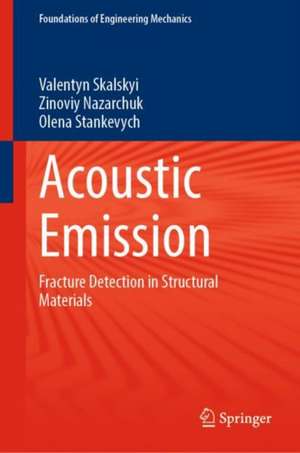 Foundations of Engineering Mechanics

Valentyn Skalskyi
Zinoviy Nazarchuk
Olena Stankevych

Acoustic Emission

Fracture Detection in Structural Materials

Springer